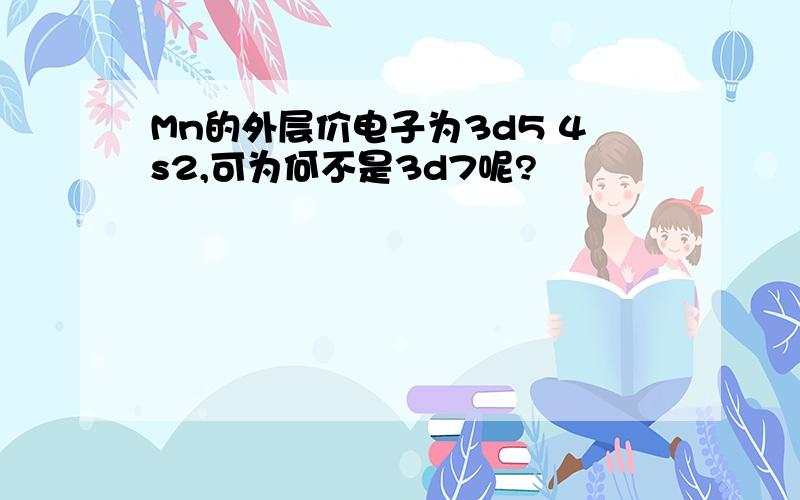 Mn的外层价电子为3d5 4s2,可为何不是3d7呢?